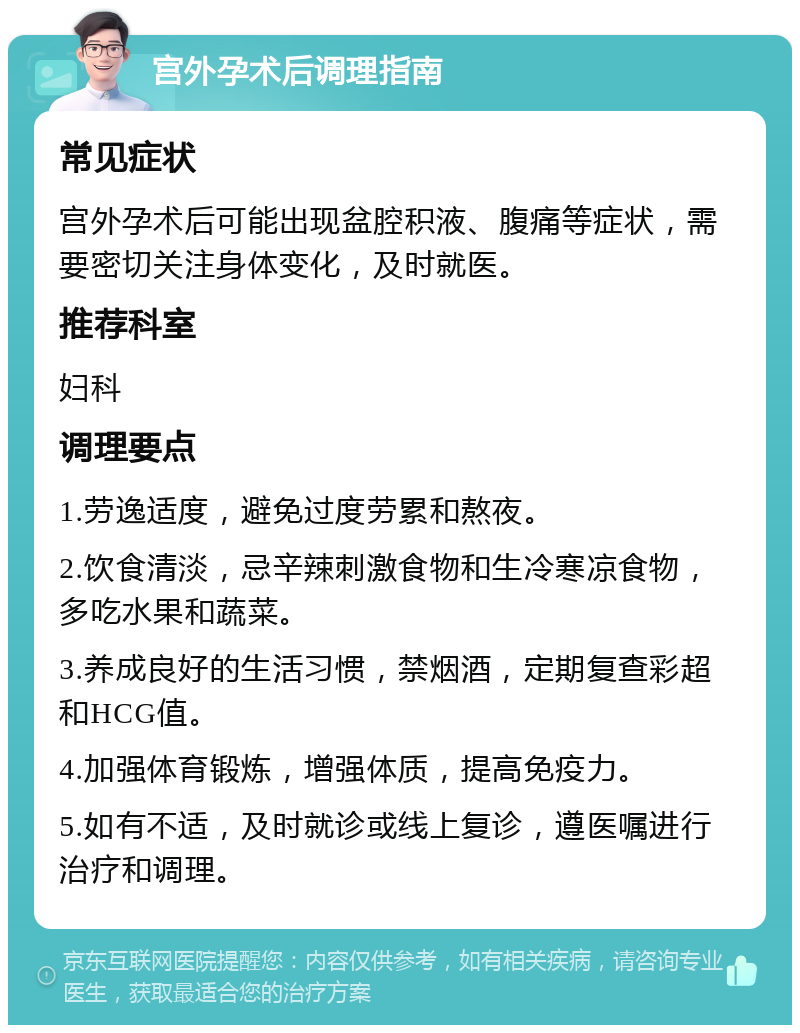 宫外孕术后调理指南

常见症状

宫外孕术后可能出现盆腔积液、腹痛等症状，需要密切关注身体变化，及时就医。

推荐科室

妇科

调理要点

1.劳逸适度，避免过度劳累和熬夜。

2.饮食清淡，忌辛辣刺激食物和生冷寒凉食物，多吃水果和蔬菜。

3.养成良好的生活习惯，禁烟酒，定期复查彩超和HCG值。

4.加强体育锻炼，增强体质，提高免疫力。

5.如有不适，及时就诊或线上复诊，遵医嘱进行治疗和调理。

京东互联网医院提醒您：内容仅供参考，如有相关疾病，请咨询专业医生，获取最适合您的治疗方案